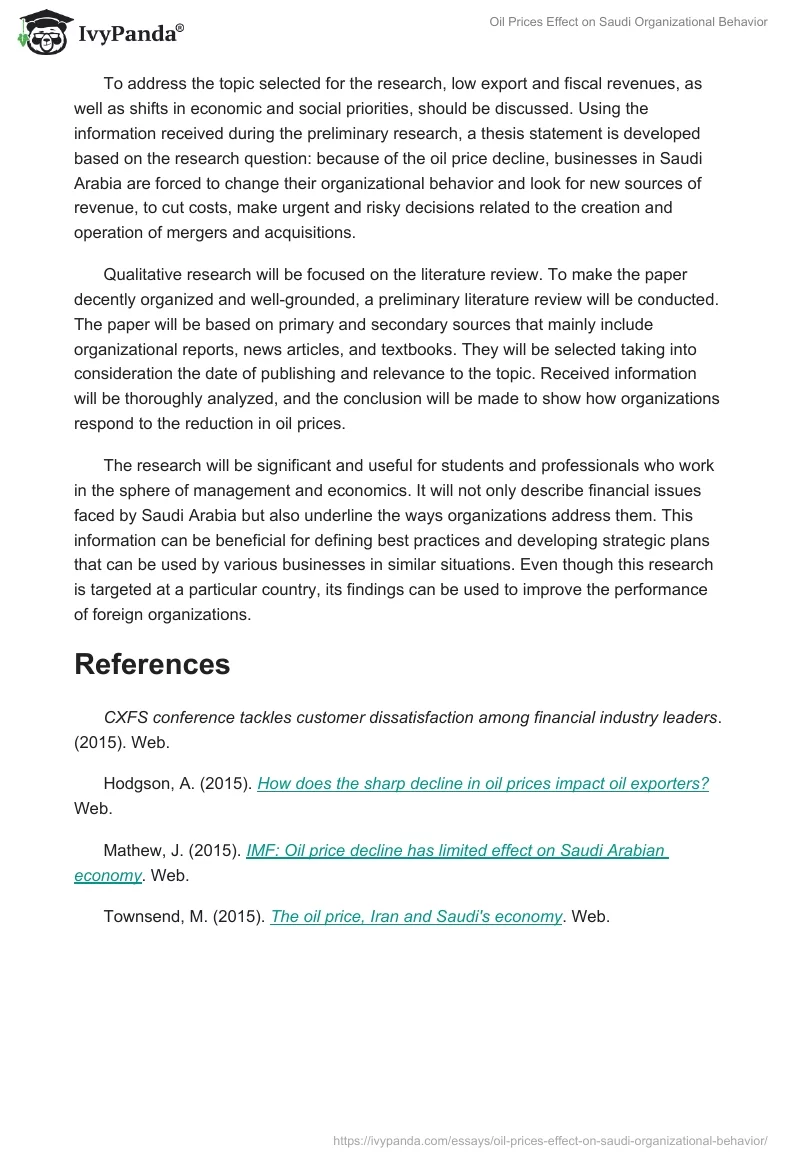 IvyPanda®

Oil Prices Effect on Saudi Organizational Behavior

To address the topic selected for the research, low export and fiscal revenues, as well as shifts in economic and social priorities, should be discussed. Using the information received during the preliminary research, a thesis statement is developed based on the research question: because of the oil price decline, businesses in Saudi Arabia are forced to change their organizational behavior and look for new sources of revenue, to cut costs, make urgent and risky decisions related to the creation and operation of mergers and acquisitions.

Qualitative research will be focused on the literature review. To make the paper decently organized and well-grounded, a preliminary literature review will be conducted. The paper will be based on primary and secondary sources that mainly include organizational reports, news articles, and textbooks. They will be selected taking into consideration the date of publishing and relevance to the topic. Received information will be thoroughly analyzed, and the conclusion will be made to show how organizations respond to the reduction in oil prices.

The research will be significant and useful for students and professionals who work in the sphere of management and economics. It will not only describe financial issues faced by Saudi Arabia but also underline the ways organizations address them. This information can be beneficial for defining best practices and developing strategic plans that can be used by various businesses in similar situations. Even though this research is targeted at a particular country, its findings can be used to improve the performance of foreign organizations.

References

CXFS conference tackles customer dissatisfaction among financial industry leaders. (2015). Web.

Hodgson, A. (2015). How does the sharp decline in oil prices impact oil exporters? Web.

Mathew, J. (2015). IMF: Oil price decline has limited effect on Saudi Arabian economy. Web.

Townsend, M. (2015). The oil price, Iran and Saudi's economy. Web.

https://ivypanda.com/essays/oil-prices-effect-on-saudi-organizational-behavior/